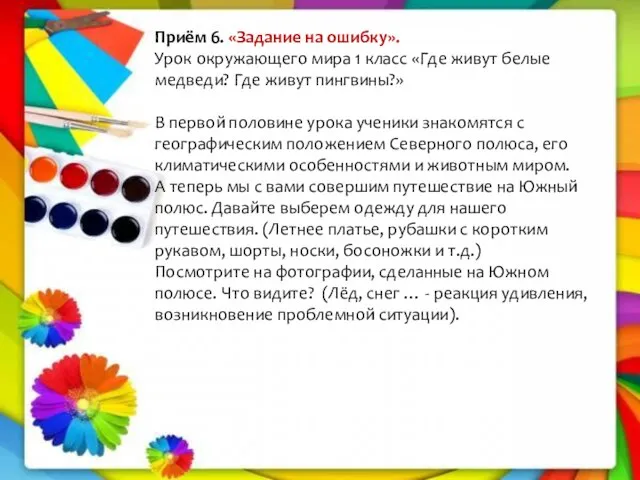 Приём 6. «Задание на ошибку».
Урок окружающего мира 1 класс «Где живут белые медведи? Где живут пингвины?»

В первой половине урока ученики знакомятся с географическим положением Северного полюса, его климатическими особенностями и животным миром.
А теперь мы с вами совершим путешествие на Южный полюс. Давайте выберем одежду для нашего путешествия. (Летнее платье, рубашки с коротким рукавом, шорты, носки, босоножки и т.д.)
Посмотрите на фотографии, сделанные на Южном полюсе. Что видите? (Лёд, снег … - реакция удивления, возникновение проблемной ситуации).